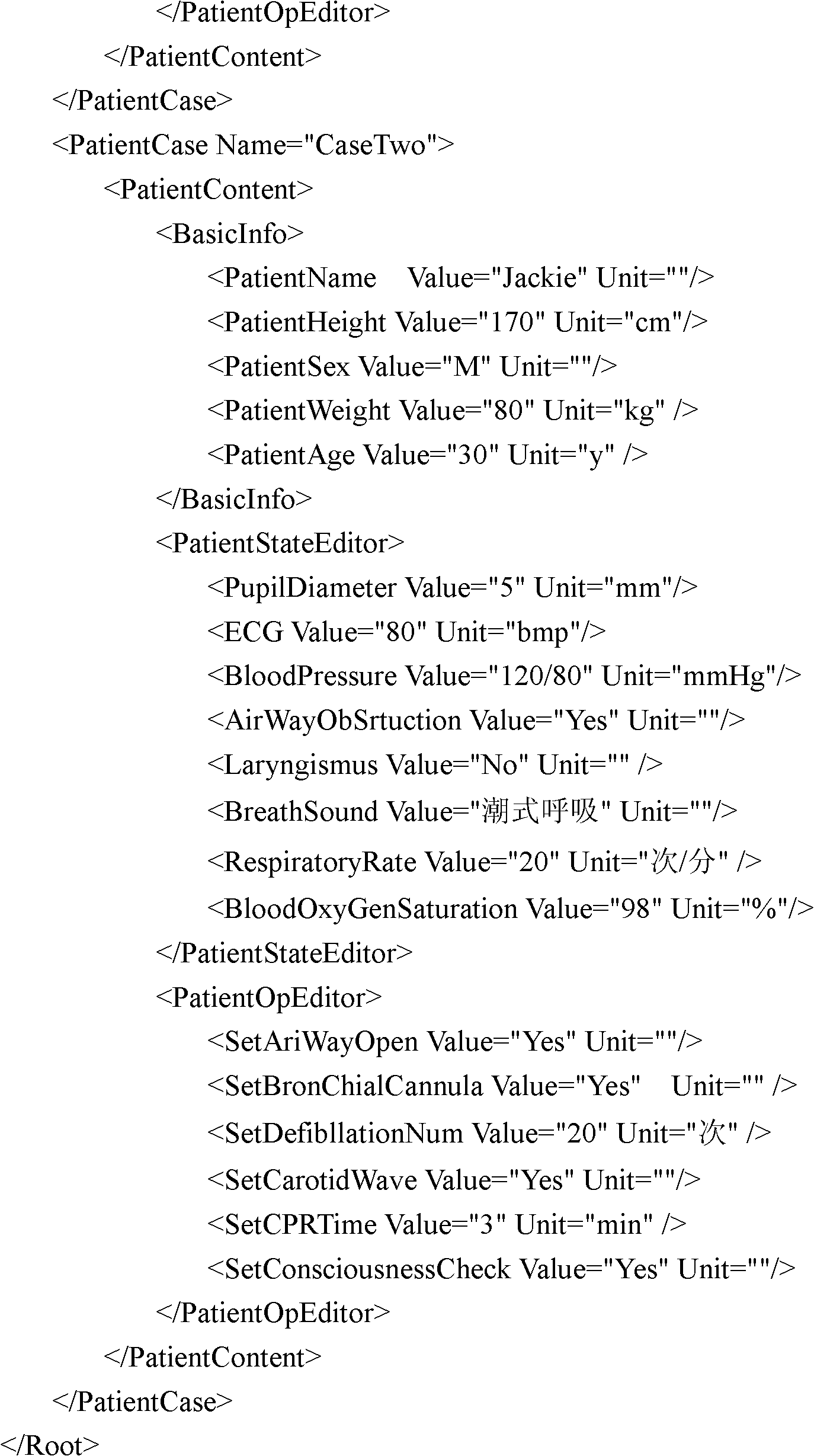 </PatientOpEditor>
</PatientContent>
</PatientCase>
<PatientCase Name="CaseTwo">
<PatientContent>
<BasicInfo>
<PatientName Value="Jackie" Unit=""/>
<PatientHeight Value="170" Unit="cm"/>
<PatientSex Value="M" Unit=""/>
<PatientWeight Value="80" Unit="kg" />
<PatientAge Value="30" Unit="y" />
</BasicInfo>
<PatientStateEditor>
<PupilDiameter Value="5" Unit="mm"/>
<ECG Value="80" Unit="bmp"/>
<BloodPressure Value="120/80" Unit="mmHg"/>
<AirWayObSrtuction Value="Yes" Unit=""/>
<Laryngismus Value="No" Unit="" />
<BreathSound Value="潮式呼吸" Unit=""/>
<RespiratoryRate Value="20" Unit="次/分" />
<BloodOxyGenSaturation Value="98" Unit="%"/>
</PatientStateEditor>
<PatientOpEditor>
<SetAriWayOpen Value="Yes" Unit=""/>
<SetBronChialCannula Value="Yes" Unit="" />
<SetDefibllationNum Value="20" Unit="次" />
<SetCarotidWave Value="Yes" Unit=""/>
<SetCPRTime Value="3" Unit="min" />
<SetConsciousnessCheck Value="Yes" Unit=""/>
</PatientOpEditor>
</PatientContent>
</PatientCase>
</Root>